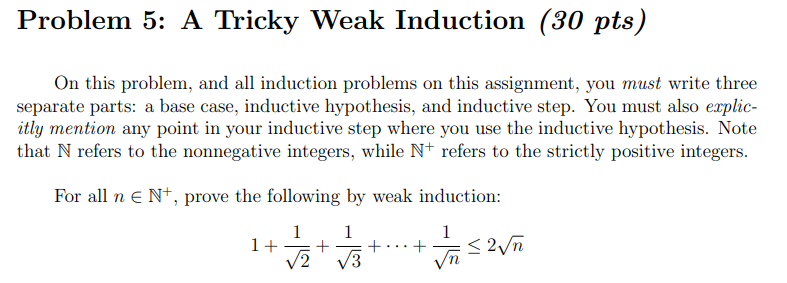 Problem 5: A Tricky Weak Induction (30 pts)

On this problem, and all induction problems on this assignment, you must write three separate parts: a base case, inductive hypothesis, and inductive step. You must also explicitly mention any point in your inductive step where you use the inductive hypothesis. Note that $\mathbb{N}$ refers to the nonnegative integers, while $\mathbb{N}^+$ refers to the strictly positive integers.

For all $n \in \mathbb{N}^+$, prove the following by weak induction:

$$1 + \frac{1}{\sqrt{2}} + \frac{1}{\sqrt{3}} + \cdots + \frac{1}{\sqrt{n}} \leq 2\sqrt{n}$$